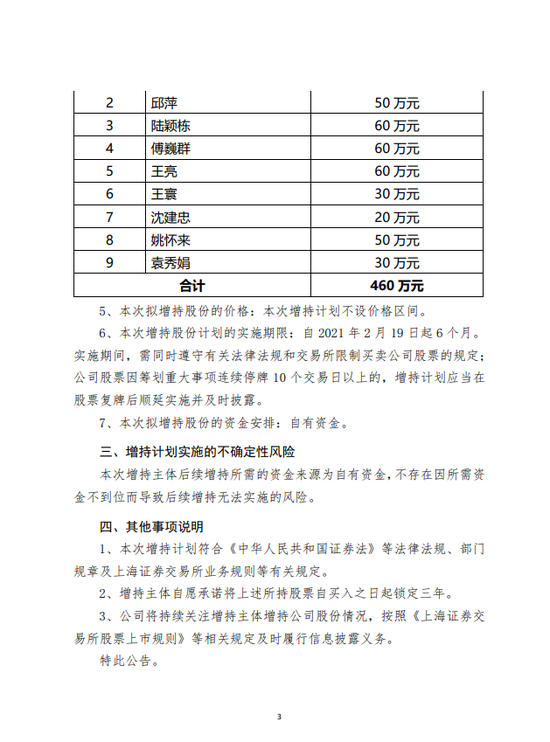 | 2 | 邱萍 | 50 万元 |
|---|---|---|
| 3 | 陆颖栋 | 60 万元 |
| 4 | 傅巍群 | 60 万元 |
| 5 | 王亮 | 60 万元 |
| 6 | 王寰 | 30 万元 |
| 7 | 沈建忠 | 20 万元 |
| 8 | 姚怀来 | 50 万元 |
| 9 | 袁秀娟 | 30 万元 |
| 合计 | | 460 万元 |

5、本次拟增持股份的价格：本次增持计划不设价格区间。

6、本次增持股份计划的实施期限：自 2021 年 2 月 19 日起 6 个月。实施期间，需同时遵守有关法律法规和交易所限制买卖公司股票的规定；公司股票因筹划重大事项连续停牌 10 个交易日以上的，增持计划应当在股票复牌后顺延实施并及时披露。

7、本次拟增持股份的资金安排：自有资金。

三、增持计划实施的不确定性风险

本次增持主体后续增持所需的资金来源为自有资金，不存在因所需资金不到位而导致后续增持无法实施的风险。

四、其他事项说明

1、本次增持计划符合《中华人民共和国证券法》等法律法规、部门规章及上海证券交易所业务规则等有关规定。

2、增持主体自愿承诺将上述所持股票自买入之日起锁定三年。

3、公司将持续关注增持主体增持公司股份情况，按照《上海证券交易所股票上市规则》等相关规定及时履行信息披露义务。

特此公告。

3